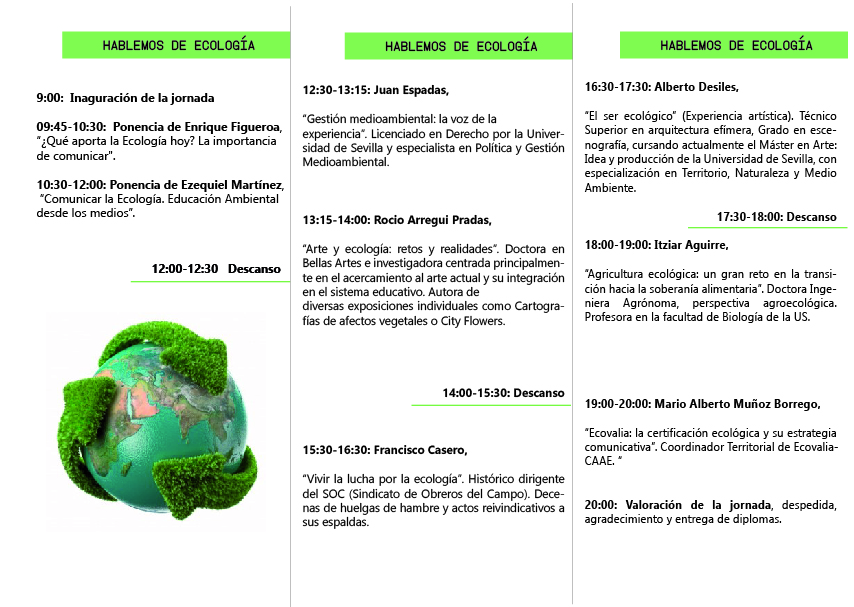 HABLEMOS DE ECOLOGÍA

9:00: Inaguración de la jornada

09:45-10:30: Ponencia de Enrique Figueroa, "¿Qué aporta la Ecología hoy? La importancia de comunicar".

10:30-12:00: Ponencia de Ezequiel Martínez, "Comunicar la Ecología. Educación Ambiental desde los medios".

12:00-12:30 Descanso

HABLEMOS DE ECOLOGÍA

12:30-13:15: Juan Espadas,

"Gestión medioambiental: la voz de la experiencia". Licenciado en Derecho por la Universidad de Sevilla y especialista en Política y Gestión Medioambiental.

13:15-14:00: Rocio Arregui Pradas,

"Arte y ecología: retos y realidades". Doctora en Bellas Artes e investigadora centrada principalmente en el acercamiento al arte actual y su integración en el sistema educativo. Autora de diversas exposiciones individuales como Cartografías de afectos vegetales o City Flowers.

14:00-15:30: Descanso

15:30-16:30: Francisco Casero,

"Vivir la lucha por la ecología". Histórico dirigente del SOC (Sindicato de Obreros del Campo). Decenas de huelgas de hambre y actos reivindicativos a sus espaldas.

HABLEMOS DE ECOLOGÍA

16:30-17:30: Alberto Desiles,

"El ser ecológico" (Experiencia artística). Técnico Superior en arquitectura efímera, Grado en escenografía, cursando actualmente el Máster en Arte: Idea y producción de la Universidad de Sevilla, con especialización en Territorio, Naturaleza y Medio Ambiente.

17:30-18:00: Descanso

18:00-19:00: Itziar Aguirre,

"Agricultura ecológica: un gran reto en la transición hacia la soberanía alimentaria". Doctora Ingeniera Agrónoma, perspectiva agroecológica. Profesora en la facultad de Biología de la US.

19:00-20:00: Mario Alberto Muñoz Borrego,

"Ecovalia: la certificación ecológica y su estrategia comunicativa". Coordinador Territorial de Ecovalia-CAAE. "

20:00: Valoración de la jornada, despedida, agradecimiento y entrega de diplomas.